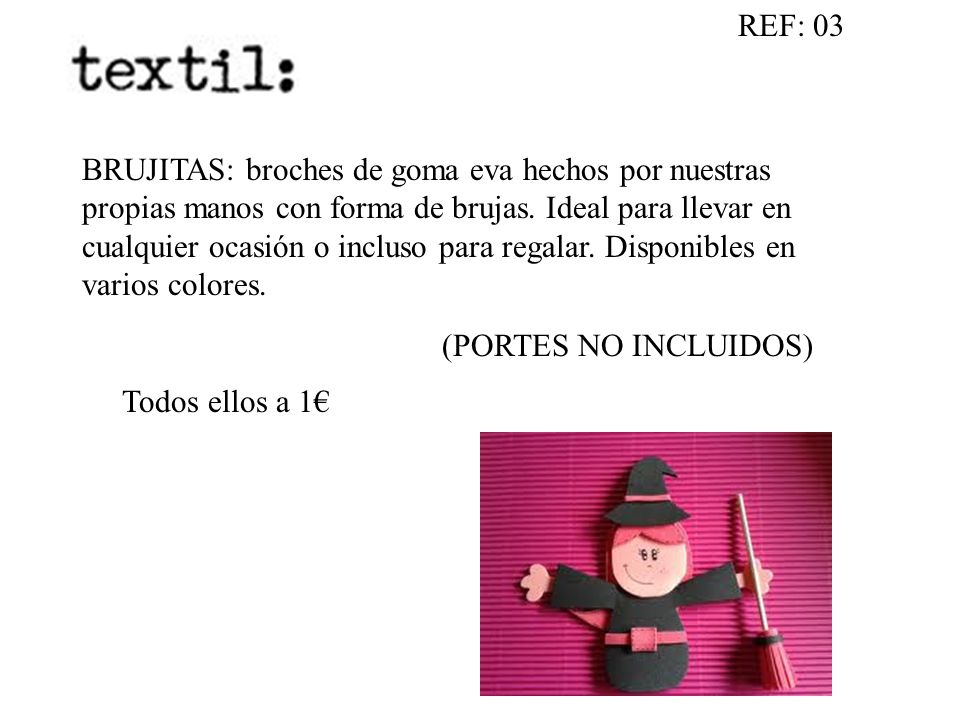 REF: 03

textil:

BRUJITAS: broches de goma eva hechos por nuestras propias manos con forma de brujas. Ideal para llevar en cualquier ocasión o incluso para regalar. Disponibles en varios colores.

(PORTES NO INCLUIDOS)

Todos ellos a 1€